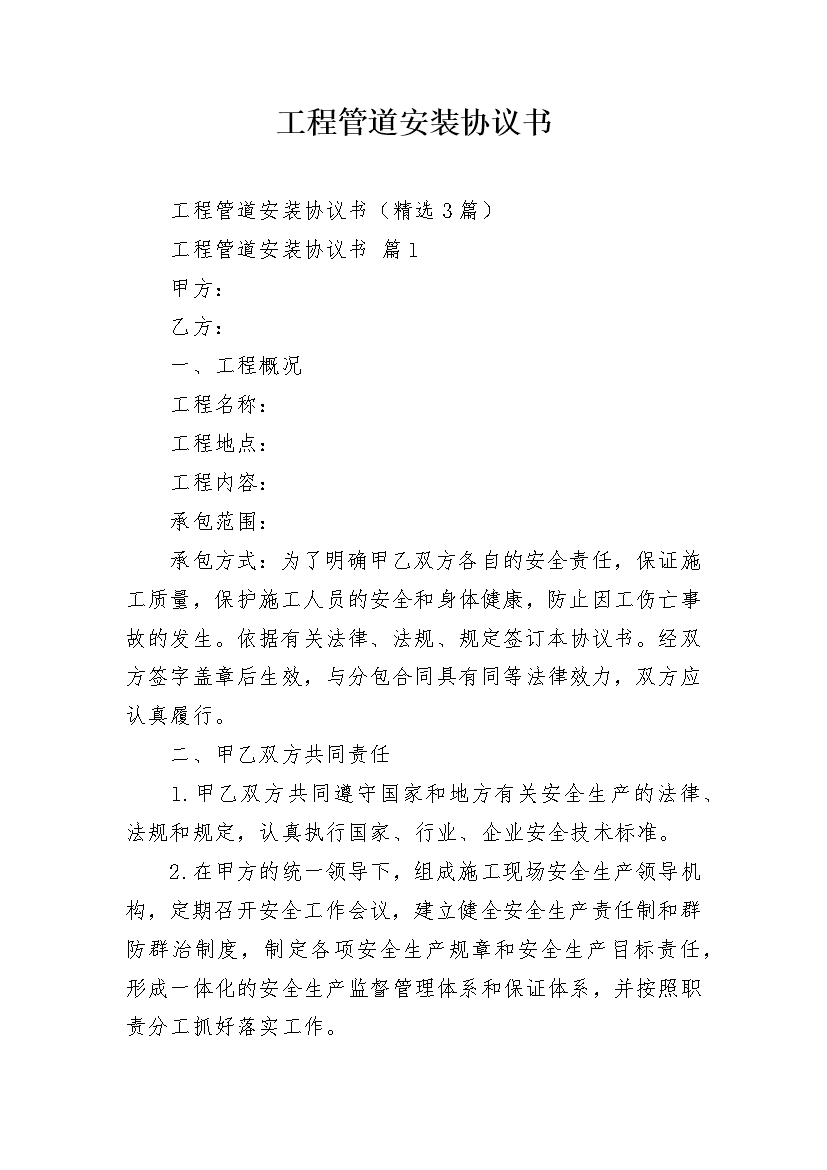 工程管道安装协议书

工程管道安装协议书（精选3篇）

工程管道安装协议书 篇1

甲方：

乙方：

一、工程概况

工程名称：

工程地点：

工程内容：

承包范围：

承包方式：为了明确甲乙双方各自的安全责任，保证施工质量，保护施工人员的安全和身体健康，防止因工伤亡事故的发生。依据有关法律、法规、规定签订本协议书。经双方签字盖章后生效，与分包合同具有同等法律效力，双方应认真履行。

二、甲乙双方共同责任

1.甲乙双方共同遵守国家和地方有关安全生产的法律、法规和规定，认真执行国家、行业、企业安全技术标准。

2.在甲方的统一领导下，组成施工现场安全生产领导机构，定期召开安全工作会议，建立健全安全生产责任制和群防群治制度，制定各项安全生产规章和安全生产目标责任，形成一体化的安全生产监督管理体系和保证体系，并按照职责分工抓好落实工作。